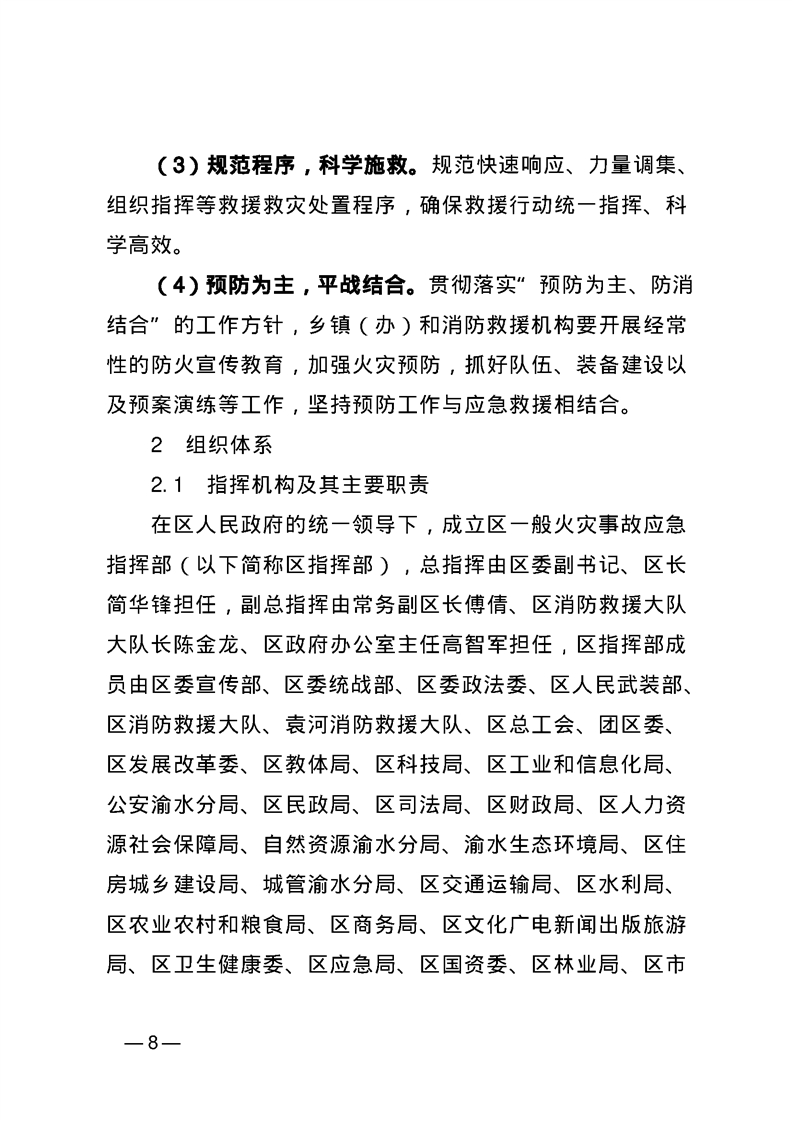 （3）规范程序，科学施救。规范快速响应、力量调集、组织指挥等救援救灾处置程序，确保救援行动统一指挥、科学高效。

（4）预防为主，平战结合。贯彻落实“预防为主、防消结合”的工作方针，乡镇（办）和消防救援机构要开展经常性的防火宣传教育，加强火灾预防，抓好队伍、装备建设以及预案演练等工作，坚持预防工作与应急救援相结合。

2　组织体系

2.1　指挥机构及其主要职责

在区人民政府的统一领导下，成立区一般火灾事故应急指挥部（以下简称区指挥部），总指挥由区委副书记、区长简华锋担任，副总指挥由常务副区长傅倩、区消防救援大队大队长陈金龙、区政府办公室主任高智军担任，区指挥部成员由区委宣传部、区委统战部、区委政法委、区人民武装部、区消防救援大队、袁河消防救援大队、区总工会、团区委、区发展改革委、区教体局、区科技局、区工业和信息化局、公安渝水分局、区民政局、区司法局、区财政局、区人力资源社会保障局、自然资源渝水分局、渝水生态环境局、区住房城乡建设局、城管渝水分局、区交通运输局、区水利局、区农业农村和粮食局、区商务局、区文化广电新闻出版旅游局、区卫生健康委、区应急局、区国资委、区林业局、区市

—8—